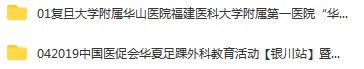 01复旦大学附属华山医院福建医科大学附属第一医院“华...

042019中国医促会华夏足踝外科教育活动【银川站】暨...